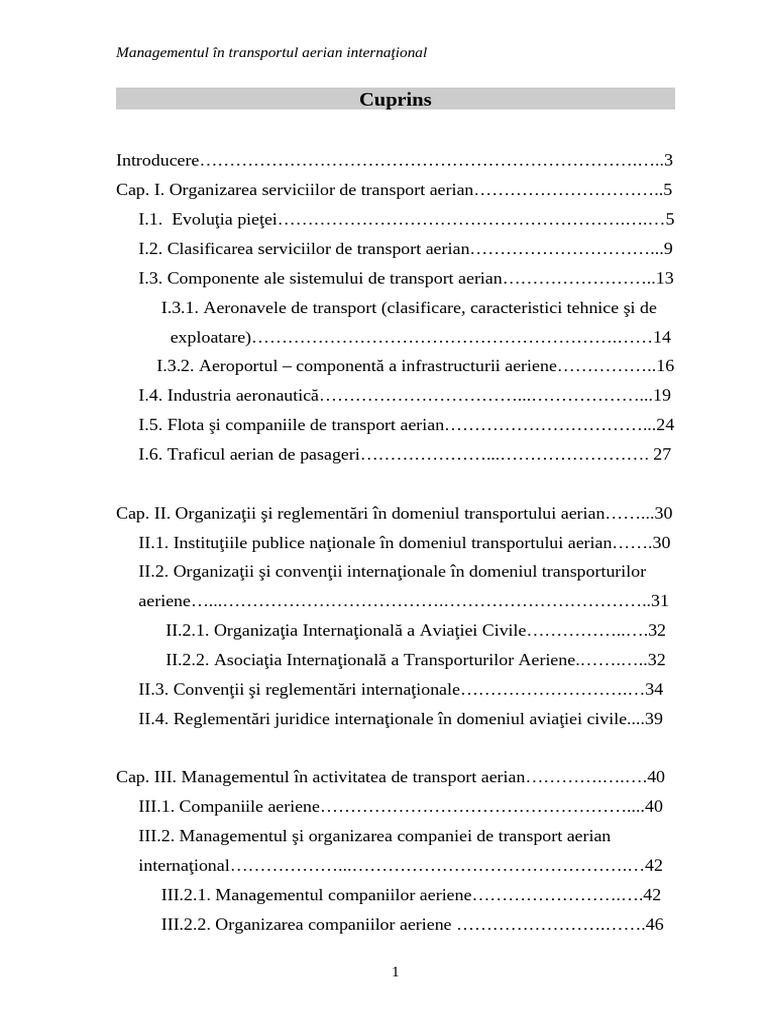 Managementul în transportul aerian internaţional

Cuprins

Introducere 3
Cap. I. Organizarea serviciilor de transport aerian 5
I.1. Evoluţia pieţei 5
I.2. Clasificarea serviciilor de transport aerian 9
I.3. Componente ale sistemului de transport aerian 13
I.3.1. Aeronavele de transport (clasificare, caracteristici tehnice şi de exploatare) 14
I.3.2. Aeroportul – componentă a infrastructurii aeriene 16
I.4. Industria aeronautică 19
I.5. Flota şi companiile de transport aerian 24
I.6. Traficul aerian de pasageri 27

Cap. II. Organizaţii şi reglementări în domeniul transportului aerian 30
II.1. Instituţiile publice naţionale în domeniul transportului aerian 30
II.2. Organizaţii şi convenţii internaţionale în domeniul transporturilor aeriene 31
II.2.1. Organizaţia Internaţională a Aviaţiei Civile 32
II.2.2. Asociaţia Internaţională a Transporturilor Aeriene 32
II.3. Convenţii şi reglementări internaţionale 34
II.4. Reglementări juridice internaţionale în domeniul aviaţiei civile 39

Cap. III. Managementul în activitatea de transport aerian 40
III.1. Companiile aeriene 40
III.2. Managementul şi organizarea companiei de transport aerian internaţional 42
III.2.1. Managementul companiilor aeriene 42
III.2.2. Organizarea companiilor aeriene 46

1